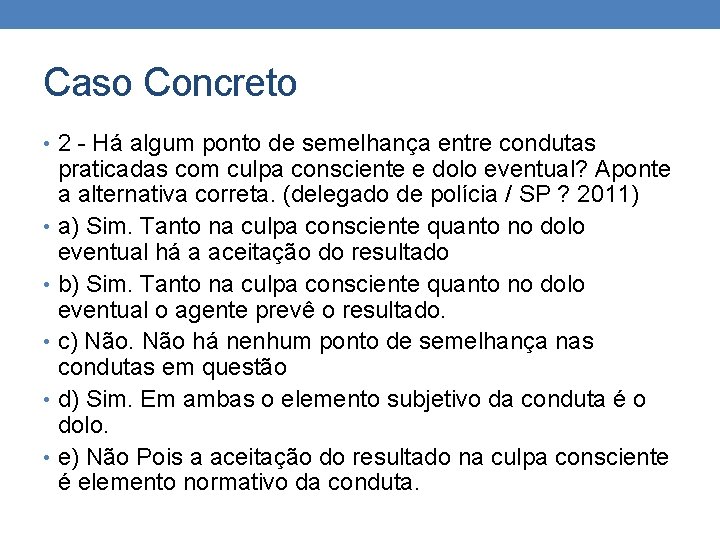 Caso Concreto

• 2 - Há algum ponto de semelhança entre condutas praticadas com culpa consciente e dolo eventual? Aponte a alternativa correta. (delegado de polícia / SP ? 2011)

• a) Sim. Tanto na culpa consciente quanto no dolo eventual há a aceitação do resultado

• b) Sim. Tanto na culpa consciente quanto no dolo eventual o agente prevê o resultado.

• c) Não. Não há nenhum ponto de semelhança nas condutas em questão

• d) Sim. Em ambas o elemento subjetivo da conduta é o dolo.

• e) Não Pois a aceitação do resultado na culpa consciente é elemento normativo da conduta.